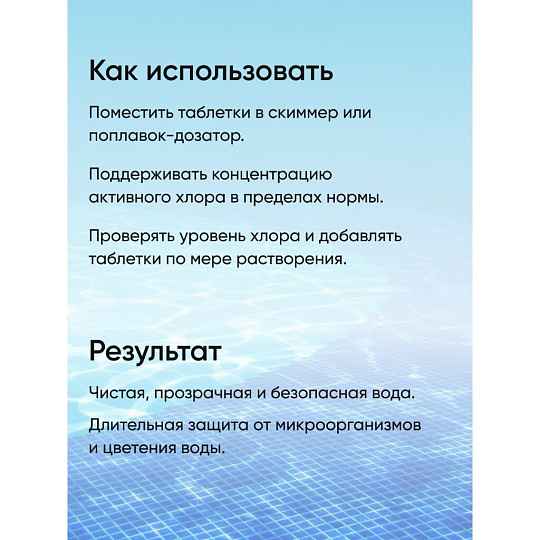 Как использовать

Поместить таблетки в скиммер или поплавок-дозатор.

Поддерживать концентрацию активного хлора в пределах нормы.

Проверять уровень хлора и добавлять таблетки по мере растворения.

Результат

Чистая, прозрачная и безопасная вода.

Длительная защита от микроорганизмов и цветения воды.